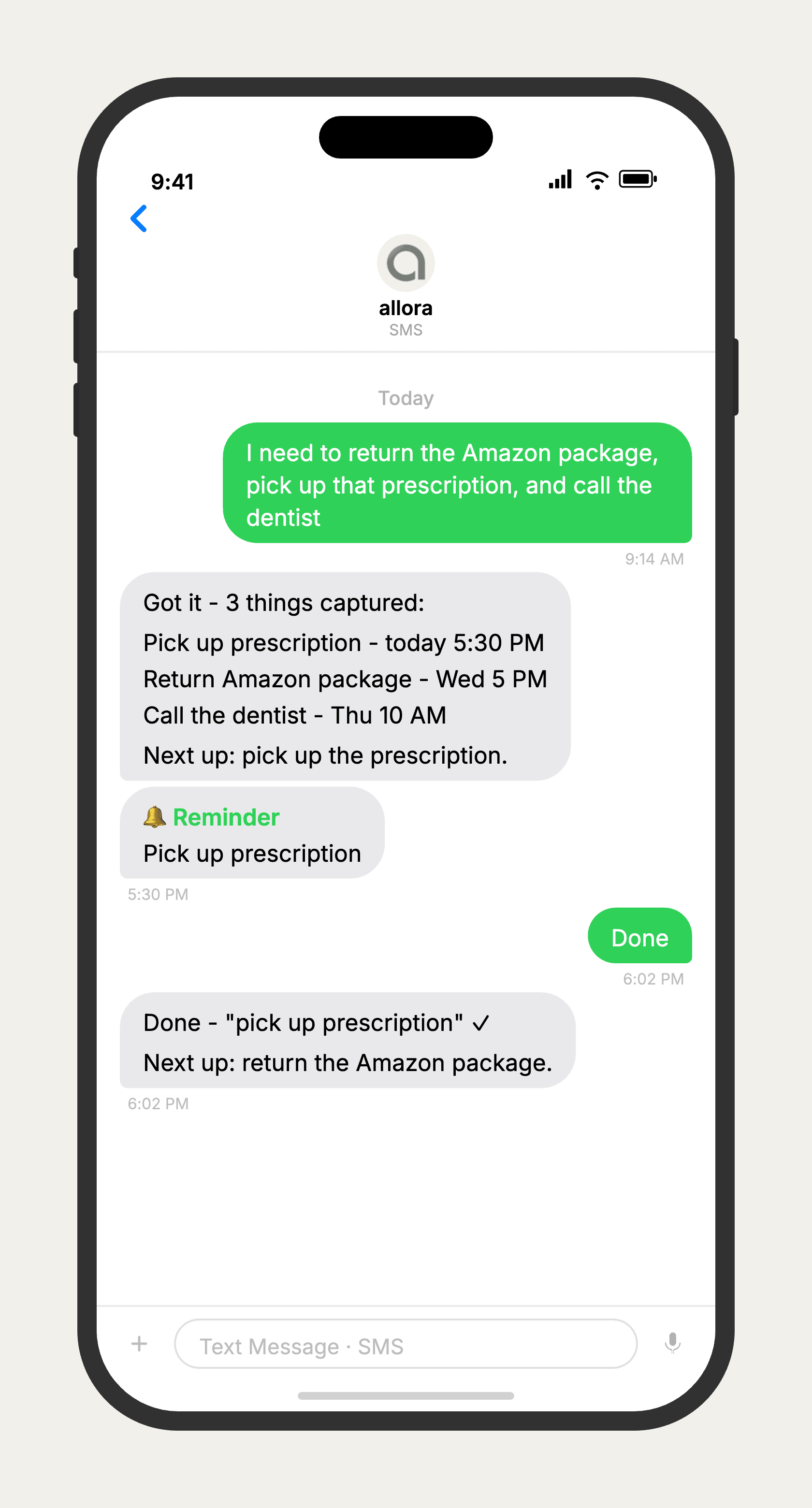 9:41

allora
SMS

Today

I need to return the Amazon package, pick up that prescription, and call the dentist

9:14 AM

Got it - 3 things captured:

Pick up prescription - today 5:30 PM
Return Amazon package - Wed 5 PM
Call the dentist - Thu 10 AM

Next up: pick up the prescription.

🔔 Reminder
Pick up prescription

5:30 PM

Done

6:02 PM

Done - "pick up prescription" ✓
Next up: return the Amazon package.

6:02 PM

+
Text Message · SMS